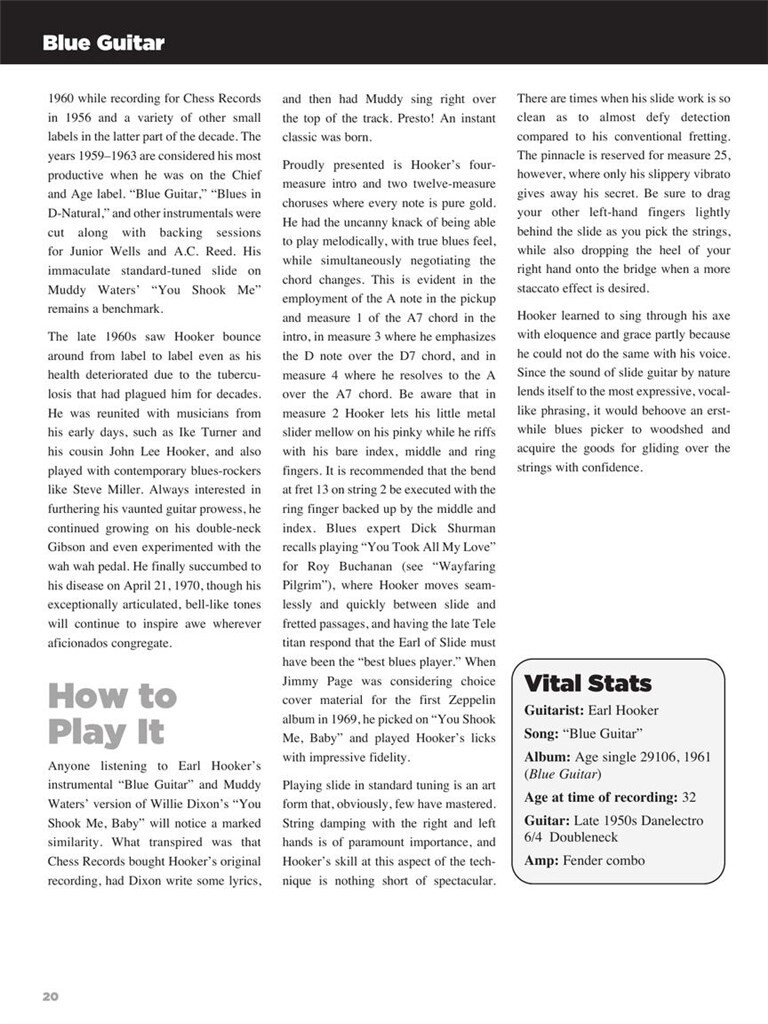 Blue Guitar

1960 while recording for Chess Records in 1956 and a variety of other small labels in the latter part of the decade. The years 1959–1963 are considered his most productive when he was on the Chief and Age label. "Blue Guitar," "Blues in D-Natural," and other instrumentals were cut along with backing sessions for Junior Wells and A.C. Reed. His immaculate standard-tuned slide on Muddy Waters' "You Shook Me" remains a benchmark.

The late 1960s saw Hooker bounce around from label to label even as his health deteriorated due to the tuberculosis that had plagued him for decades. He was reunited with musicians from his early days, such as Ike Turner and his cousin John Lee Hooker, and also played with contemporary blues-rockers like Steve Miller. Always interested in furthering his vaunted guitar prowess, he continued growing on his double-neck Gibson and even experimented with the wah wah pedal. He finally succumbed to his disease on April 21, 1970, though his exceptionally articulated, bell-like tones will continue to inspire awe wherever aficionados congregate.

How to Play It

Anyone listening to Earl Hooker's instrumental "Blue Guitar" and Muddy Waters' version of Willie Dixon's "You Shook Me, Baby" will notice a marked similarity. What transpired was that Chess Records bought Hooker's original recording, had Dixon write some lyrics, and then had Muddy sing right over the top of the track. Presto! An instant classic was born.

Proudly presented is Hooker's four-measure intro and two twelve-measure choruses where every note is pure gold. He had the uncanny knack of being able to play melodically, with true blues feel, while simultaneously negotiating the chord changes. This is evident in the employment of the A note in the pickup and measure 1 of the A7 chord in the intro, in measure 3 where he emphasizes the D note over the D7 chord, and in measure 4 where he resolves to the A over the A7 chord. Be aware that in measure 2 Hooker lets his little metal slider mellow on his pinky while he riffs with his bare index, middle and ring fingers. It is recommended that the bend at fret 13 on string 2 be executed with the ring finger backed up by the middle and index. Blues expert Dick Shurman recalls playing "You Took All My Love" for Roy Buchanan (see "Wayfaring Pilgrim"), where Hooker moves seamlessly and quickly between slide and fretted passages, and having the late Tele titan respond that the Earl of Slide must have been the "best blues player." When Jimmy Page was considering choice cover material for the first Zeppelin album in 1969, he picked on "You Shook Me, Baby" and played Hooker's licks with impressive fidelity.

Playing slide in standard tuning is an art form that, obviously, few have mastered. String damping with the right and left hands is of paramount importance, and Hooker's skill at this aspect of the technique is nothing short of spectacular. There are times when his slide work is so clean as to almost defy detection compared to his conventional fretting. The pinnacle is reserved for measure 25, however, where only his slippery vibrato gives away his secret. Be sure to drag your other left-hand fingers lightly behind the slide as you pick the strings, while also dropping the heel of your right hand onto the bridge when a more staccato effect is desired.

Hooker learned to sing through his axe with eloquence and grace partly because he could not do the same with his voice. Since the sound of slide guitar by nature lends itself to the most expressive, vocal-like phrasing, it would behoove an erstwhile blues picker to woodshed and acquire the goods for gliding over the strings with confidence.

Vital Stats
Guitarist: Earl Hooker
Song: "Blue Guitar"
Album: Age single 29106, 1961 (Blue Guitar)
Age at time of recording: 32
Guitar: Late 1950s Danelectro 6/4 Doubleneck
Amp: Fender combo

20